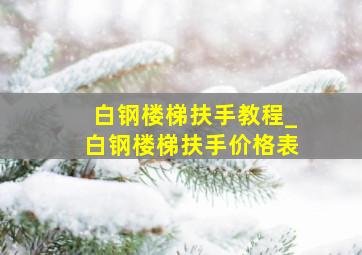 白钢楼梯扶手教程_
白钢楼梯扶手价格表